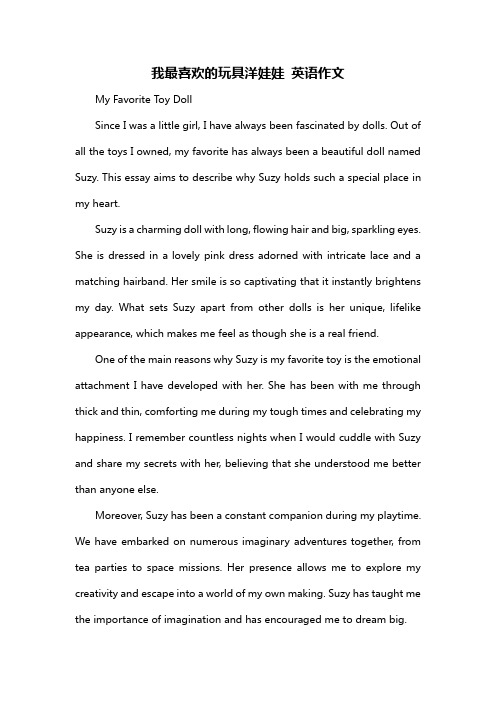 我最喜欢的玩具洋娃娃 英语作文

My Favorite Toy Doll

Since I was a little girl, I have always been fascinated by dolls. Out of all the toys I owned, my favorite has always been a beautiful doll named Suzy. This essay aims to describe why Suzy holds such a special place in my heart.

Suzy is a charming doll with long, flowing hair and big, sparkling eyes. She is dressed in a lovely pink dress adorned with intricate lace and a matching hairband. Her smile is so captivating that it instantly brightens my day. What sets Suzy apart from other dolls is her unique, lifelike appearance, which makes me feel as though she is a real friend.

One of the main reasons why Suzy is my favorite toy is the emotional attachment I have developed with her. She has been with me through thick and thin, comforting me during my tough times and celebrating my happiness. I remember countless nights when I would cuddle with Suzy and share my secrets with her, believing that she understood me better than anyone else.

Moreover, Suzy has been a constant companion during my playtime. We have embarked on numerous imaginary adventures together, from tea parties to space missions. Her presence allows me to explore my creativity and escape into a world of my own making. Suzy has taught me the importance of imagination and has encouraged me to dream big.